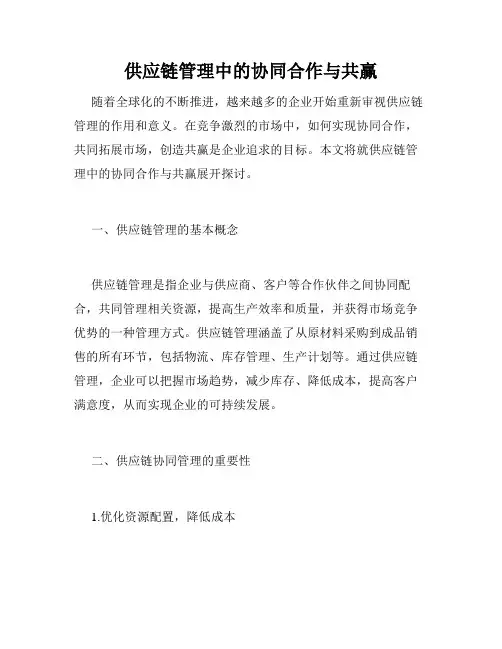 供应链管理中的协同合作与共赢

随着全球化的不断推进，越来越多的企业开始重新审视供应链管理的作用和意义。在竞争激烈的市场中，如何实现协同合作，共同拓展市场，创造共赢是企业追求的目标。本文将就供应链管理中的协同合作与共赢展开探讨。

一、供应链管理的基本概念

供应链管理是指企业与供应商、客户等合作伙伴之间协同配合，共同管理相关资源，提高生产效率和质量，并获得市场竞争优势的一种管理方式。供应链管理涵盖了从原材料采购到成品销售的所有环节，包括物流、库存管理、生产计划等。通过供应链管理，企业可以把握市场趋势，减少库存、降低成本，提高客户满意度，从而实现企业的可持续发展。

二、供应链协同管理的重要性

1.优化资源配置，降低成本